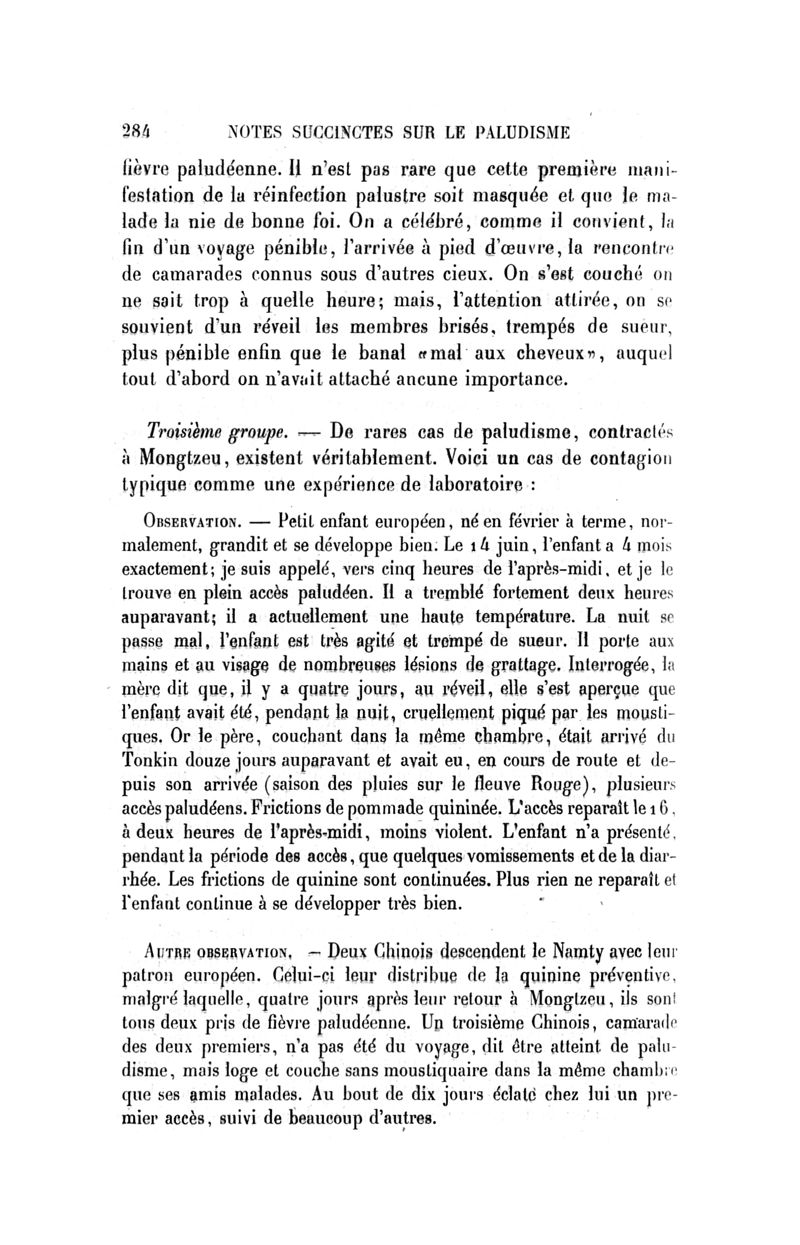 284 NOTES SUCCINCTES SUR LE PALUDISME

fièvre paludéenne. Il n'est pas rare que cette première manifestation de la réinfection palustre soit masquée et que le malade la nie de bonne foi. On a célébré, comme il convient, la fin d'un voyage pénible, l'arrivée à pied d'œuvre, la rencontre de camarades connus sous d'autres cieux. On s'est couché on ne sait trop à quelle heure; mais, l'attention attirée, on se souvient d'un réveil les membres brisés, trempés de sueur, plus pénible enfin que le banal «mal aux cheveux», auquel tout d'abord on n'avait attaché aucune importance.

Troisième groupe. — De rares cas de paludisme, contractés à Mongtzeu, existent véritablement. Voici un cas de contagion typique comme une expérience de laboratoire :

Observation. — Petit enfant européen, né en février à terme, normalement, grandit et se développe bien. Le 14 juin, l'enfant a 4 mois exactement; je suis appelé, vers cinq heures de l'après-midi, et je le trouve en plein accès paludéen. Il a tremblé fortement deux heures auparavant; il a actuellement une haute température. La nuit se passe mal, l'enfant est très agité et trempé de sueur. Il porte aux mains et au visage de nombreuses lésions de grattage. Interrogée, la mère dit que, il y a quatre jours, au réveil, elle s'est aperçue que l'enfant avait été, pendant la nuit, cruellement piqué par les moustiques. Or le père, couchant dans la même chambre, était arrivé du Tonkin douze jours auparavant et avait eu, en cours de route et depuis son arrivée (saison des pluies sur le fleuve Rouge), plusieurs accès paludéens. Frictions de pommade quininée. L'accès reparaît le 16, à deux heures de l'après-midi, moins violent. L'enfant n'a présenté, pendant la période des accès, que quelques vomissements et de la diarrhée. Les frictions de quinine sont continuées. Plus rien ne reparaît et l'enfant continue à se développer très bien.

Autre observation. — Deux Chinois descendent le Namty avec leur patron européen. Celui-ci leur distribue de la quinine préventive, malgré laquelle, quatre jours après leur retour à Mongtzeu, ils sont tous deux pris de fièvre paludéenne. Un troisième Chinois, camarade des deux premiers, n'a pas été du voyage, dit être atteint de paludisme, mais loge et couche sans moustiquaire dans la même chambre que ses amis malades. Au bout de dix jours éclate chez lui un premier accès, suivi de beaucoup d'autres.